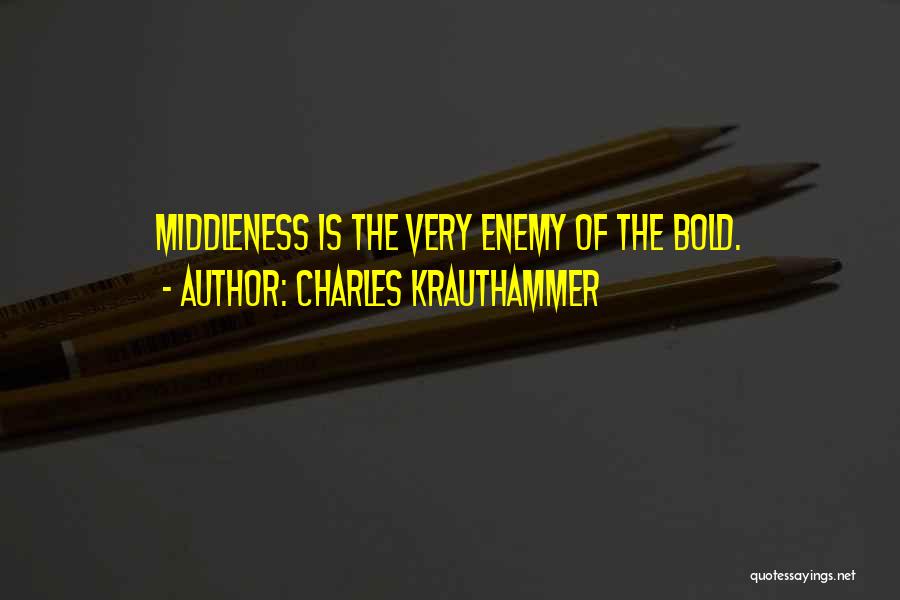 MIDDLENESS IS THE VERY ENEMY OF THE BOLD.
- AUTHOR: CHARLES KRAUTHAMMER

quotessayings.net